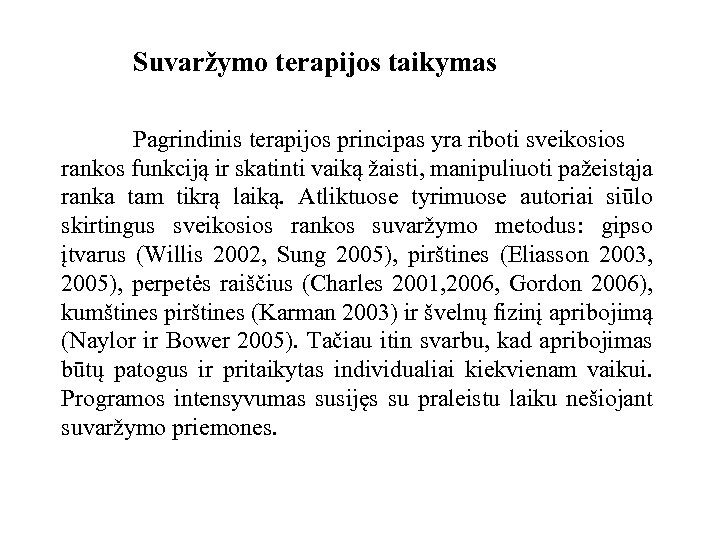 Suvaržymo terapijos taikymas

Pagrindinis terapijos principas yra riboti sveikosios rankos funkciją ir skatinti vaiką žaisti, manipuliuoti pažeistąja ranka tam tikrą laiką. Atliktuose tyrimuose autoriai siūlo skirtingus sveikosios rankos suvaržymo metodus: gipso įtvarus (Willis 2002, Sung 2005), pirštines (Eliasson 2003, 2005), perpetės raiščius (Charles 2001,2006, Gordon 2006), kumštines pirštines (Karman 2003) ir švelnų fizinį apribojimą (Naylor ir Bower 2005). Tačiau itin svarbu, kad apribojimas būtų patogus ir pritaikytas individualiai kiekvienam vaikui. Programos intensyvumas susijęs su praleistu laiku nešiojant suvaržymo priemones.